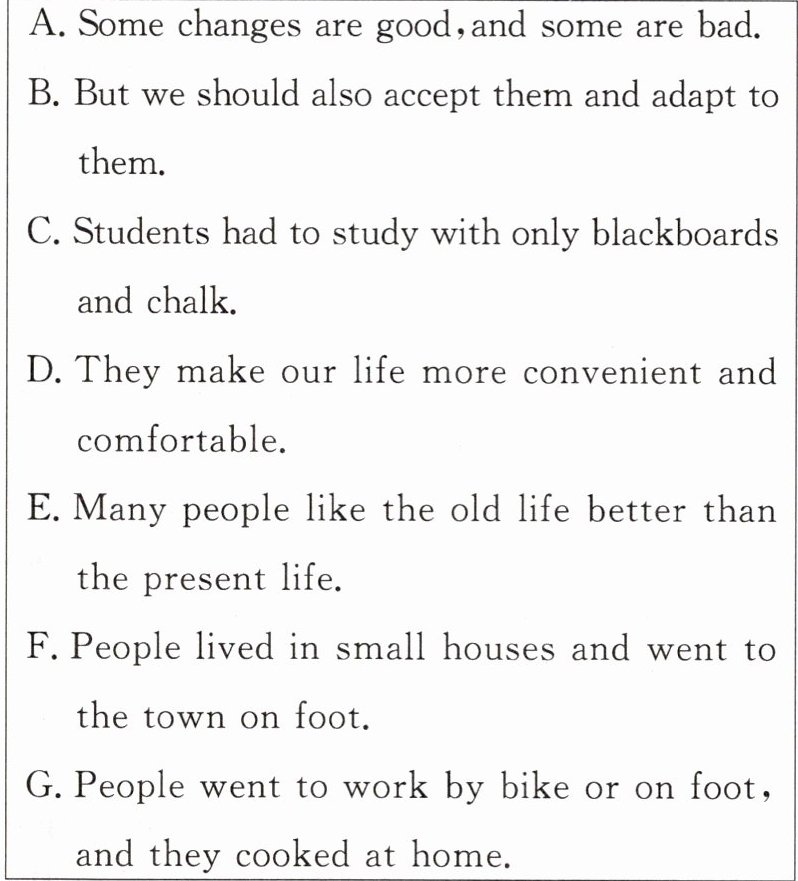 A. Some changes are good, and some are bad.
B. But we should also accept them and adapt to them.
C. Students had to study with only blackboards and chalk.
D. They make our life more convenient and comfortable.
E. Many people like the old life better than the present life.
F. People lived in small houses and went to the town on foot.
G. People went to work by bike or on foot, and they cooked at home.